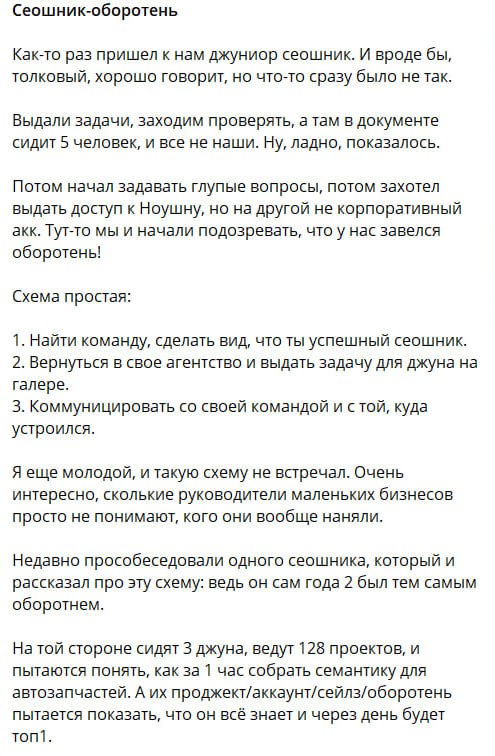 Сеошник-оборотень

Как-то раз пришел к нам джуниор сеошник. И вроде бы, толковый, хорошо говорит, но что-то сразу было не так.

Выдали задачи, заходим проверять, а там в документе сидит 5 человек, и все не наши. Ну, ладно, показалось.

Потом начал задавать глупые вопросы, потом захотел выдать доступ к Ноушну, но на другой не корпоративный акк. Тут-то мы и начали подозревать, что у нас завелся оборотень!

Схема простая:

1. Найти команду, сделать вид, что ты успешный сеошник.
2. Вернуться в свое агентство и выдать задачу для джуна на галере.
3. Коммуницировать со своей командой и с той, куда устроился.

Я еще молодой, и такую схему не встречал. Очень интересно, сколькие руководители маленьких бизнесов просто не понимают, кого они вообще наняли.

Недавно прособеседовали одного сеошника, который и рассказал про эту схему: ведь он сам года 2 был тем самым оборотнем.

На той стороне сидят 3 джуна, ведут 128 проектов, и пытаются понять, как за 1 час собрать семантику для автозапчастей. А их проджект/аккаунт/сейлз/оборотень пытается показать, что он всё знает и через день будет топ1.